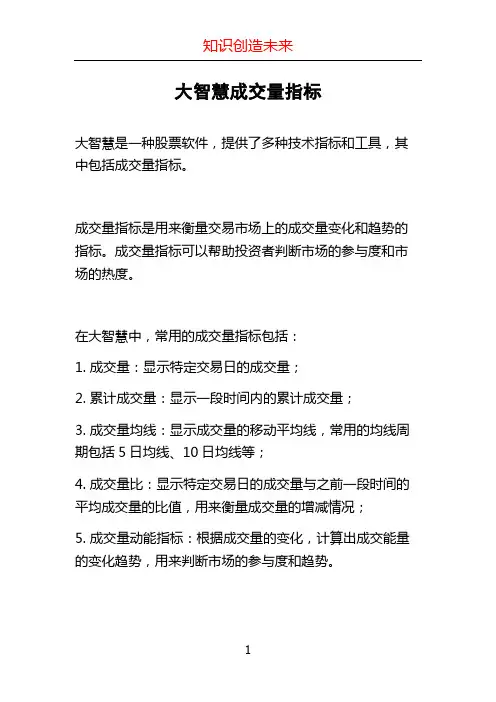 知识创造未来

大智慧成交量指标

大智慧是一种股票软件，提供了多种技术指标和工具，其中包括成交量指标。

成交量指标是用来衡量交易市场上的成交量变化和趋势的指标。成交量指标可以帮助投资者判断市场的参与度和市场的热度。

在大智慧中，常用的成交量指标包括：

1. 成交量：显示特定交易日的成交量；

2. 累计成交量：显示一段时间内的累计成交量；

3. 成交量均线：显示成交量的移动平均线，常用的均线周期包括 5 日均线、10 日均线等；

4. 成交量比：显示特定交易日的成交量与之前一段时间的平均成交量的比值，用来衡量成交量的增减情况；

5. 成交量动能指标：根据成交量的变化，计算出成交能量的变化趋势，用来判断市场的参与度和趋势。

1